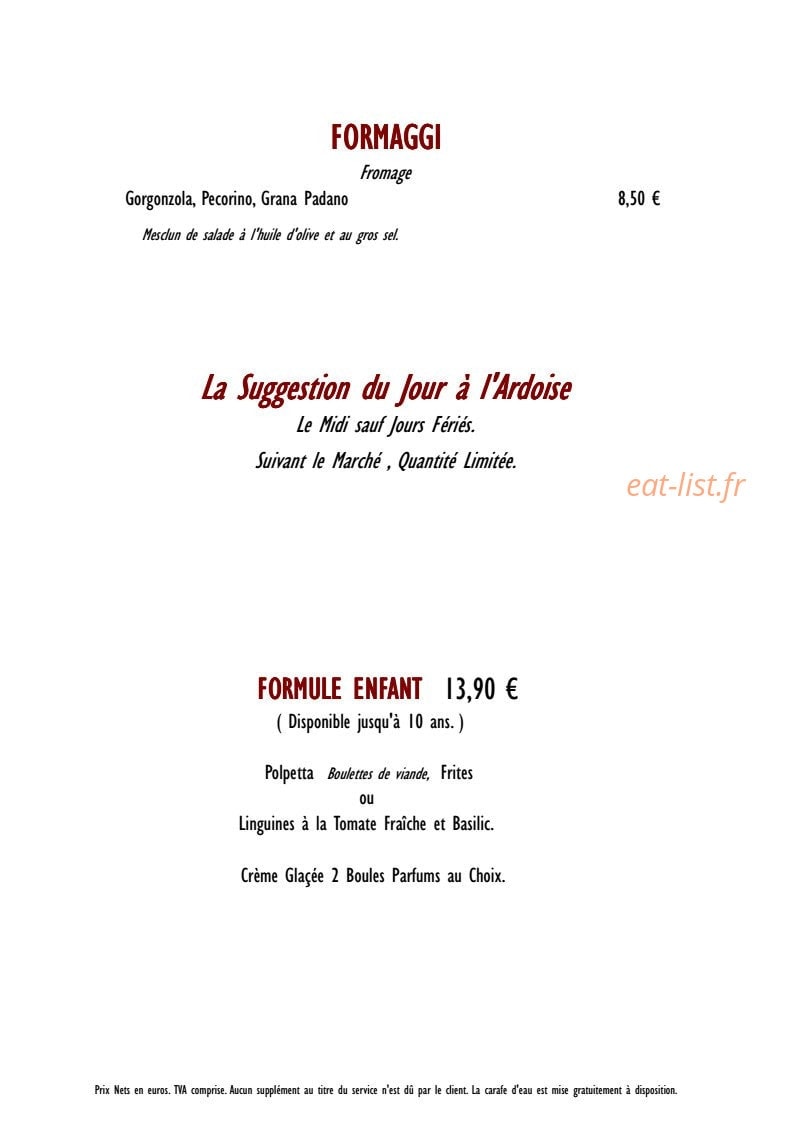 FORMAGGI
Fromage
Gorgonzola, Pecorino, Grana Padano 8,50 €
Mesclun de salade à l'huile d'olive et au gros sel.

La Suggestion du Jour à l'Ardoise
Le Midi sauf Jours Fériés.
Suivant le Marché , Quantité Limitée.

eat-list.fr

FORMULE ENFANT 13,90 €
( Disponible jusqu'à 10 ans. )

Polpetta Boulettes de viande, Frites
ou
Linguines à la Tomate Fraîche et Basilic.

Crème Glaçée 2 Boules Parfums au Choix.

Prix Nets en euros. TVA comprise. Aucun supplément au titre du service n'est dû par le client. La carafe d'eau est mise gratuitement à disposition.